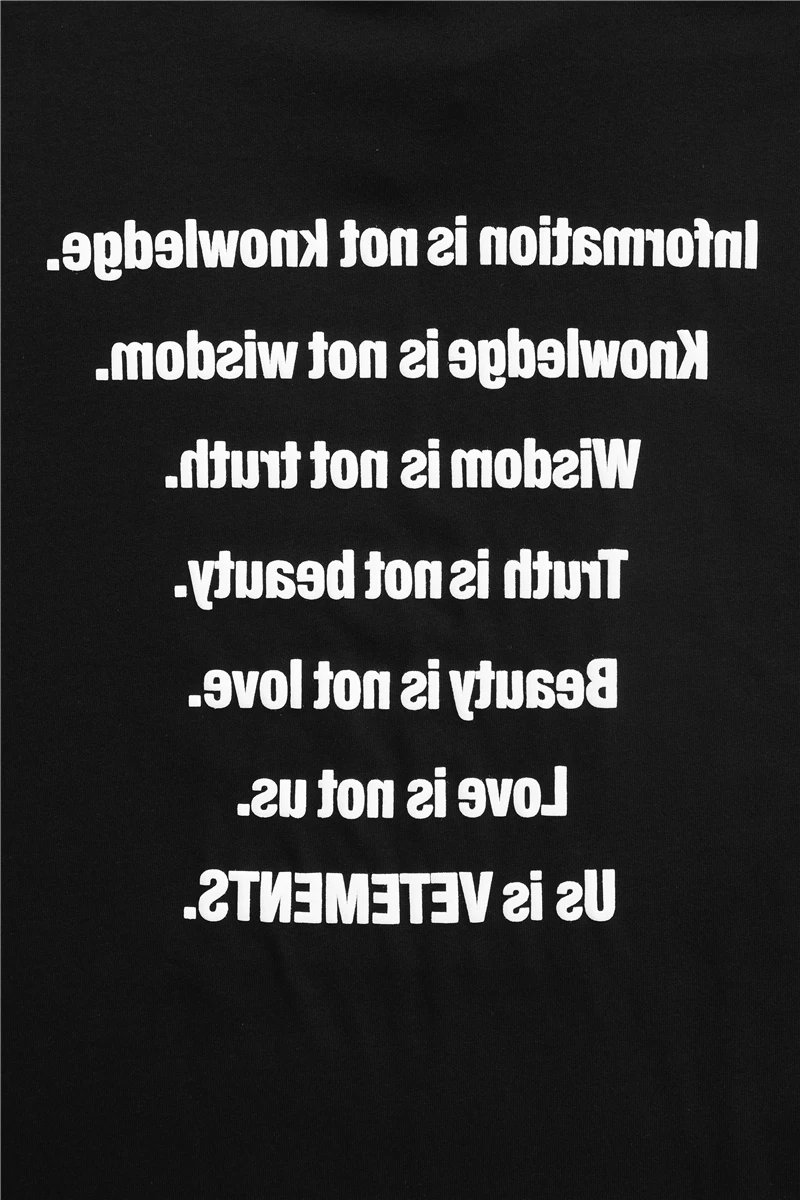 Information is not knowledge.

Knowledge is not wisdom.

Wisdom is not truth.

Truth is not beauty.

Beauty is not love.

Love is not us.

Us is VETEMENTS.